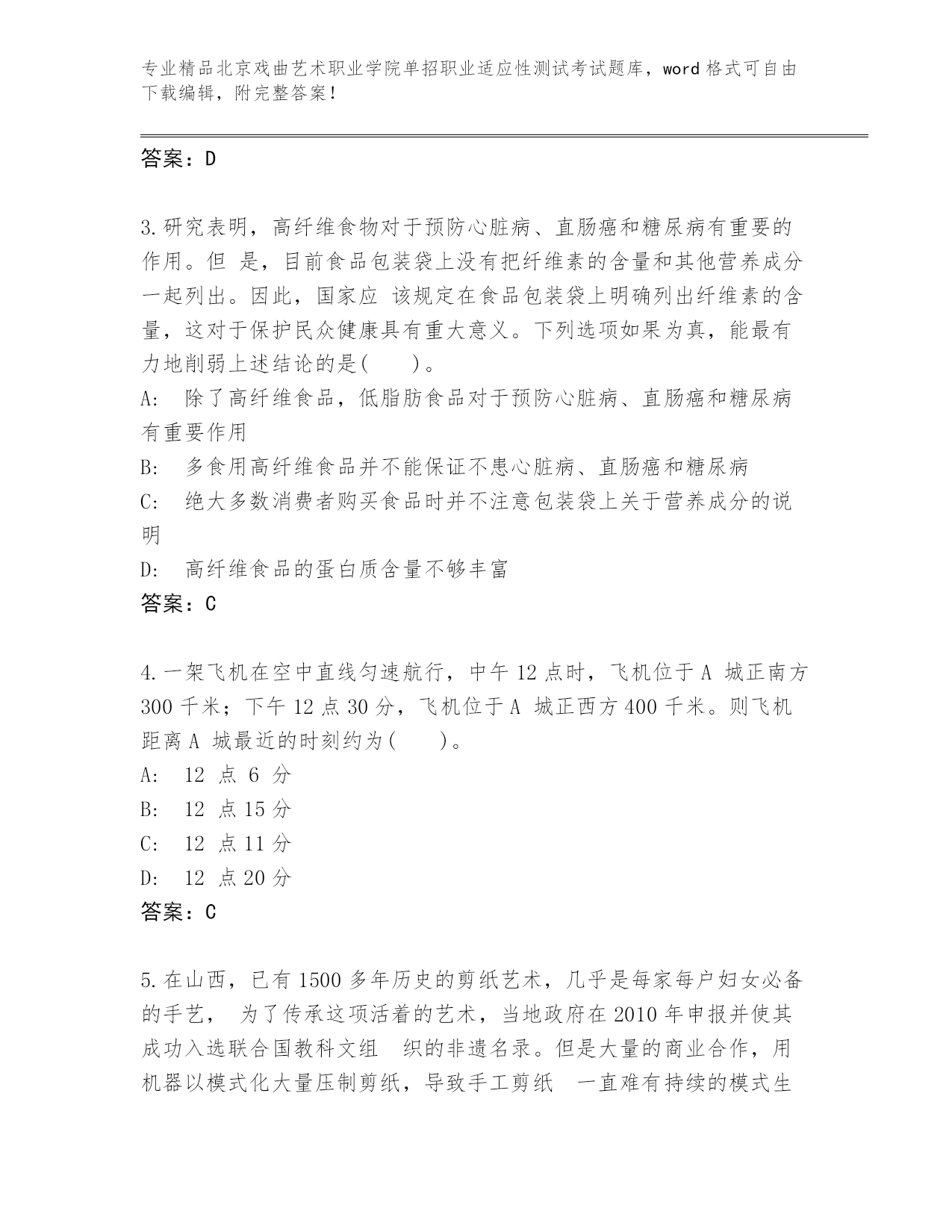 专业精品北京戏曲艺术职业学院单招职业适应性测试考试题库，word 格式可自由下载编辑，附完整答案！

答案：D

3.研究表明，高纤维食物对于预防心脏病、直肠癌和糖尿病有重要的作用。但 是，目前食品包装袋上没有把纤维素的含量和其他营养成分一起列出。因此，国家应 该规定在食品包装袋上明确列出纤维素的含量，这对于保护民众健康具有重大意义。下列选项如果为真，能最有力地削弱上述结论的是(　　)。
A:　除了高纤维食品，低脂肪食品对于预防心脏病、直肠癌和糖尿病有重要作用
B:　多食用高纤维食品并不能保证不患心脏病、直肠癌和糖尿病
C:　绝大多数消费者购买食品时并不注意包装袋上关于营养成分的说明
D:　高纤维食品的蛋白质含量不够丰富
答案：C

4.一架飞机在空中直线匀速航行，中午 12 点时，飞机位于 A 城正南方 300 千米；下午 12 点 30 分，飞机位于 A 城正西方 400 千米。则飞机距离 A 城最近的时刻约为(　　)。
A:　12 点 6 分
B:　12 点 15 分
C:　12 点 11 分
D:　12 点 20 分
答案：C

5.在山西，已有 1500 多年历史的剪纸艺术，几乎是每家每户妇女必备的手艺， 为了传承这项活着的艺术，当地政府在 2010 年申报并使其成功入选联合国教科文组 织的非遗名录。但是大量的商业合作，用机器以模式化大量压制剪纸，导致手工剪纸 一直难有持续的模式生